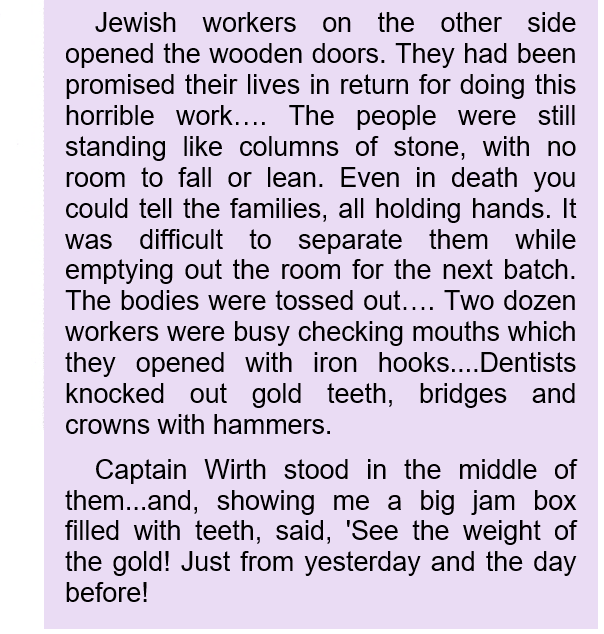 Jewish workers on the other side opened the wooden doors. They had been promised their lives in return for doing this horrible work…. The people were still standing like columns of stone, with no room to fall or lean. Even in death you could tell the families, all holding hands. It was difficult to separate them while emptying out the room for the next batch. The bodies were tossed out…. Two dozen workers were busy checking mouths which they opened with iron hooks....Dentists knocked out gold teeth, bridges and crowns with hammers.

Captain Wirth stood in the middle of them...and, showing me a big jam box filled with teeth, said, 'See the weight of the gold! Just from yesterday and the day before!